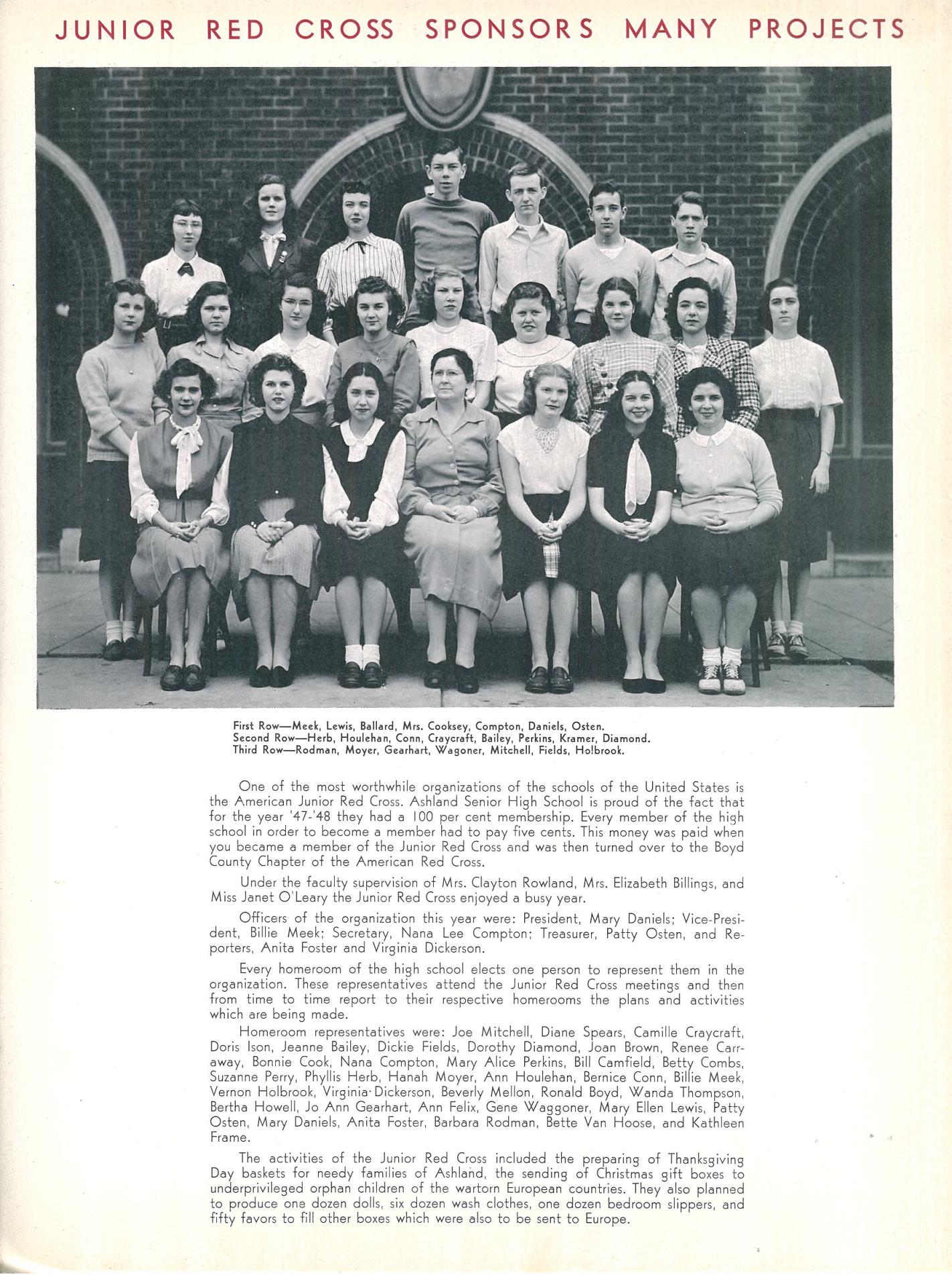 JUNIOR RED CROSS SPONSORS MANY PROJECTS

First Row—Meek, Lewis, Ballard, Mrs. Cooksey, Compton, Daniels, Osten.
Second Row—Herb, Houlehan, Conn, Craycraft, Bailey, Perkins, Kramer, Diamond.
Third Row—Rodman, Moyer, Gearhart, Wagoner, Mitchell, Fields, Holbrook.

One of the most worthwhile organizations of the schools of the United States is the American Junior Red Cross. Ashland Senior High School is proud of the fact that for the year '47-'48 they had a 100 per cent membership. Every member of the high school in order to become a member had to pay five cents. This money was paid when you became a member of the Junior Red Cross and was then turned over to the Boyd County Chapter of the American Red Cross.

Under the faculty supervision of Mrs. Clayton Rowland, Mrs. Elizabeth Billings, and Miss Janet O'Leary the Junior Red Cross enjoyed a busy year.

Officers of the organization this year were: President, Mary Daniels; Vice-President, Billie Meek; Secretary, Nana Lee Compton; Treasurer, Patty Osten, and Reporters, Anita Foster and Virginia Dickerson.

Every homeroom of the high school elects one person to represent them in the organization. These representatives attend the Junior Red Cross meetings and then from time to time report to their respective homerooms the plans and activities which are being made.

Homeroom representatives were: Joe Mitchell, Diane Spears, Camille Craycraft, Doris Ison, Jeanne Bailey, Dickie Fields, Dorothy Diamond, Joan Brown, Renee Carraway, Bonnie Cook, Nana Compton, Mary Alice Perkins, Bill Camfield, Betty Combs, Suzanne Perry, Phyllis Herb, Hanah Moyer, Ann Houlehan, Bernice Conn, Billie Meek, Vernon Holbrook, Virginia Dickerson, Beverly Mellon, Ronald Boyd, Wanda Thompson, Bertha Howell, Jo Ann Gearhart, Ann Felix, Gene Waggoner, Mary Ellen Lewis, Patty Osten, Mary Daniels, Anita Foster, Barbara Rodman, Bette Van Hoose, and Kathleen Frame.

The activities of the Junior Red Cross included the preparing of Thanksgiving Day baskets for needy families of Ashland, the sending of Christmas gift boxes to underprivileged orphan children of the wartorn European countries. They also planned to produce one dozen dolls, six dozen wash clothes, one dozen bedroom slippers, and fifty favors to fill other boxes which were also to be sent to Europe.